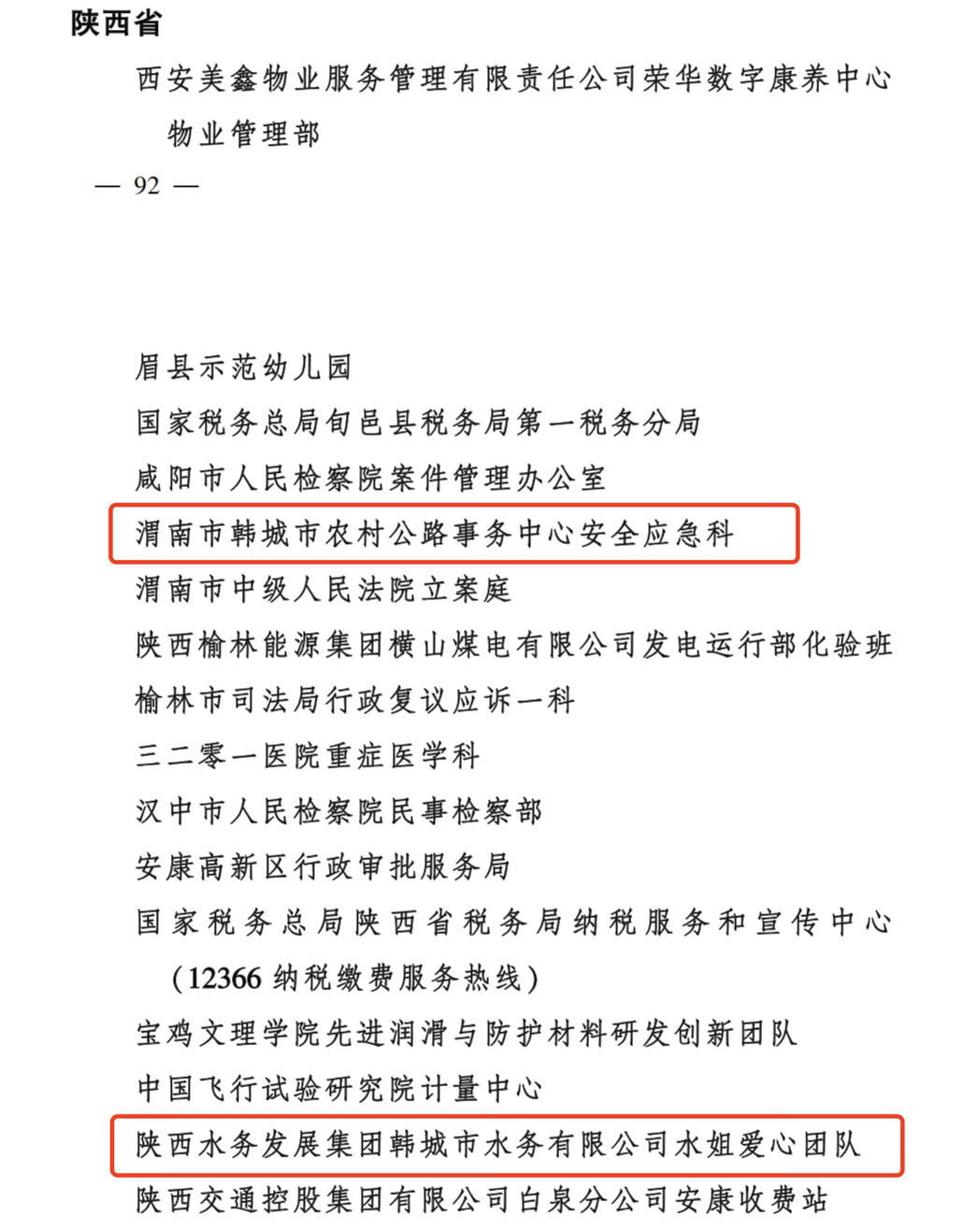 陕西省

西安美鑫物业服务管理有限责任公司荣华数字康养中心物业管理部

— 92 —

眉县示范幼儿园

国家税务总局旬邑县税务局第一税务分局

咸阳市人民检察院案件管理办公室

渭南市韩城市农村公路事务中心安全应急科

渭南市中级人民法院立案庭

陕西榆林能源集团横山煤电有限公司发电运行部化验班

榆林市司法局行政复议应诉一科

三二零一医院重症医学科

汉中市人民检察院民事检察部

安康高新区行政审批服务局

国家税务总局陕西省税务局纳税服务和宣传中心(12366纳税缴费服务热线)

宝鸡文理学院先进润滑与防护材料研发创新团队

中国飞行试验研究院计量中心

陕西水务发展集团韩城市水务有限公司水姐爱心团队

陕西交通控股集团有限公司白泉分公司安康收费站